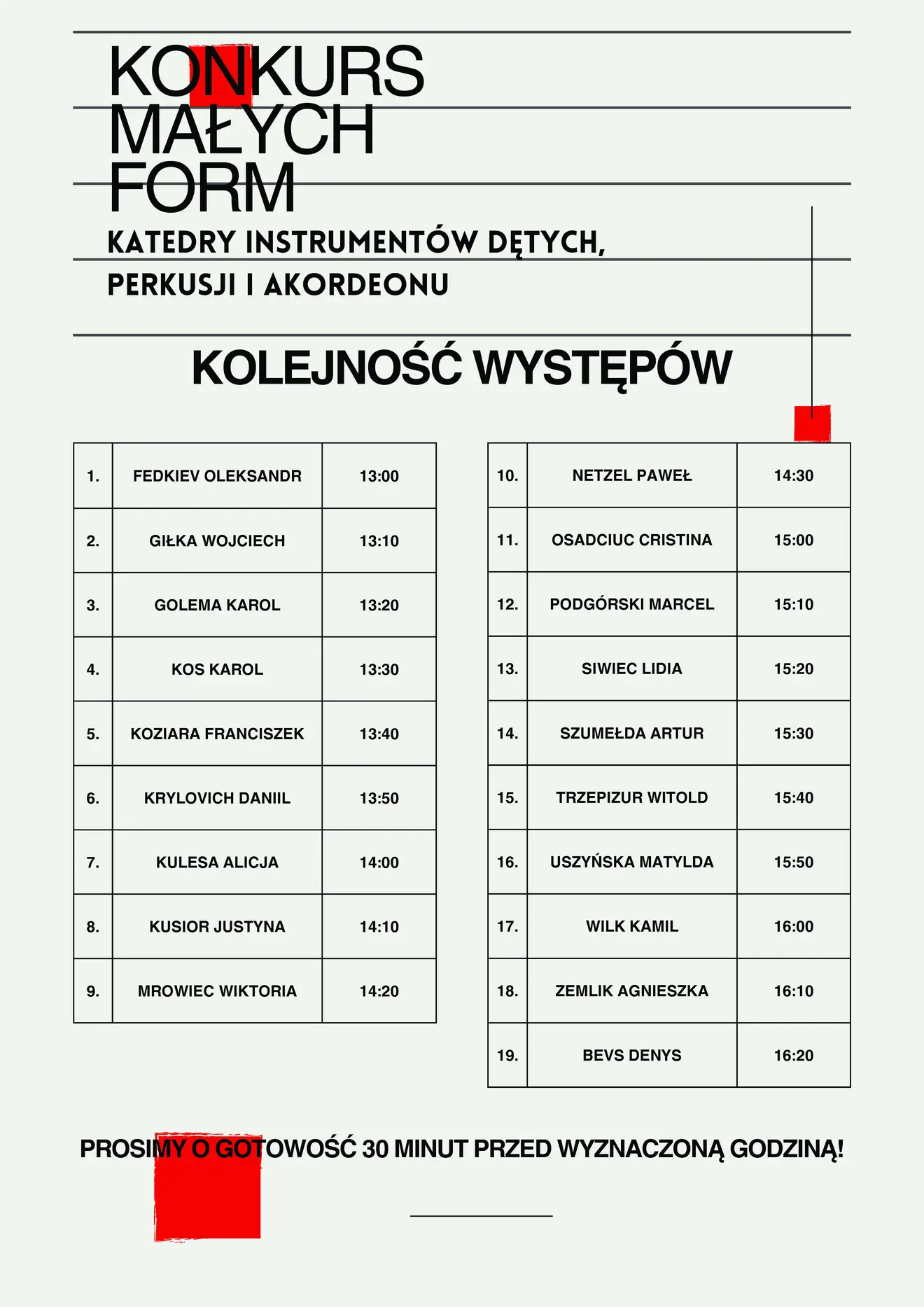 KONKURS MAŁYCH FORM

KATEDRY INSTRUMENTÓW DĘTYCH, PERKUSJI I AKORDEONU

KOLEJNOŚĆ WYSTĘPÓW

| 1. | FEDKIEV OLEKSANDR | 13:00 |
|---|---|---|
| 2. | GIŁKA WOJCIECH | 13:10 |
| 3. | GOLEMA KAROL | 13:20 |
| 4. | KOS KAROL | 13:30 |
| 5. | KOZIARA FRANCISZEK | 13:40 |
| 6. | KRYLOVICH DANIIL | 13:50 |
| 7. | KULESA ALICJA | 14:00 |
| 8. | KUSIOR JUSTYNA | 14:10 |
| 9. | MROWIEC WIKTORIA | 14:20 |

| 10. | NETZEL PAWEŁ | 14:30 |
|---|---|---|
| 11. | OSADCIUC CRISTINA | 15:00 |
| 12. | PODGÓRSKI MARCEL | 15:10 |
| 13. | SIWIEC LIDIA | 15:20 |
| 14. | SZUMEŁDA ARTUR | 15:30 |
| 15. | TRZEPIZUR WITOLD | 15:40 |
| 16. | USZYŃSKA MATYLDA | 15:50 |
| 17. | WILK KAMIL | 16:00 |
| 18. | ZEMLIK AGNIESZKA | 16:10 |
| 19. | BEVS DENYS | 16:20 |

PROSIMY O GOTOWOŚĆ 30 MINUT PRZED WYZNACZONĄ GODZINĄ!